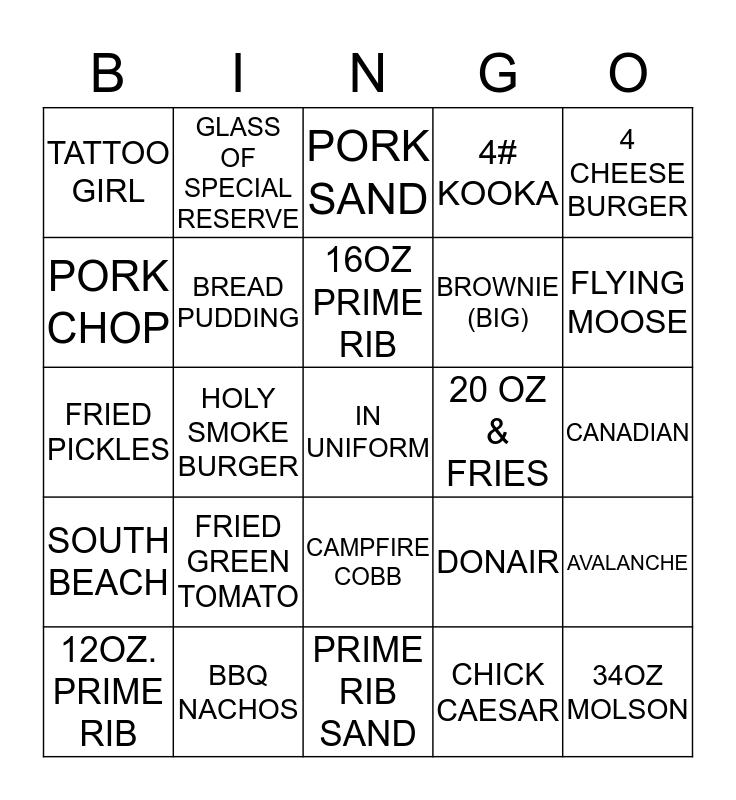 | B | I | N | G | O |
|---|---|---|---|---|
| TATTOO GIRL | GLASS OF SPECIAL RESERVE | PORK SAND | 4# KOOKA | 4 CHEESE BURGER |
| PORK CHOP | BREAD PUDDING | 16OZ PRIME RIB | BROWNIE (BIG) | FLYING MOOSE |
| FRIED PICKLES | HOLY SMOKE BURGER | IN UNIFORM | 20 OZ & FRIES | CANADIAN |
| SOUTH BEACH | FRIED GREEN TOMATO | CAMPFIRE COBB | DONAIR | AVALANCHE |
| 12OZ. PRIME RIB | BBQ NACHOS | PRIME RIB SAND | CHICK CAESAR | 34OZ MOLSON |